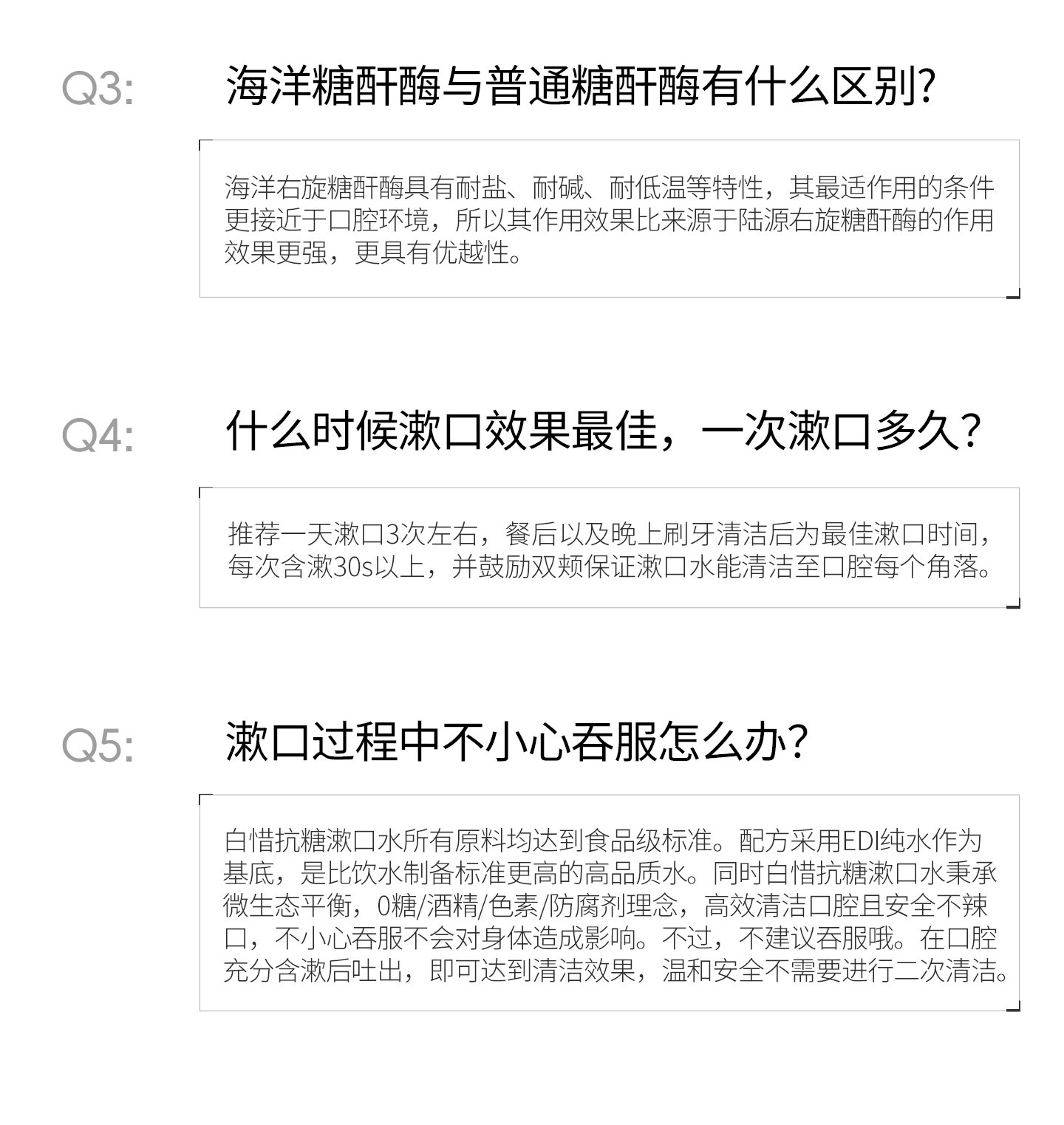 Q3:

海洋糖酐酶与普通糖酐酶有什么区别?

海洋右旋糖酐酶具有耐盐、耐碱、耐低温等特性，其最适作用的条件更接近于口腔环境，所以其作用效果比来源于陆源右旋糖酐酶的作用效果更强，更具有优越性。

Q4:

什么时候漱口效果最佳，一次漱口多久?

推荐一天漱口3次左右，餐后以及晚上刷牙清洁后为最佳漱口时间，每次含漱30s以上，并鼓励双颊保证漱口水能清洁至口腔每个角落。

Q5:

漱口过程中不小心吞服怎么办?

白惜抗糖漱口水所有原料均达到食品级标准。配方采用EDI纯水作为基底，是比饮水制备标准更高的高品质水。同时白惜抗糖漱口水秉承微生态平衡，0糖/酒精/色素/防腐剂理念，高效清洁口腔且安全不辣口，不小心吞服不会对身体造成影响。不过，不建议吞服哦。在口腔充分含漱后吐出，即可达到清洁效果，温和安全不需要进行二次清洁。